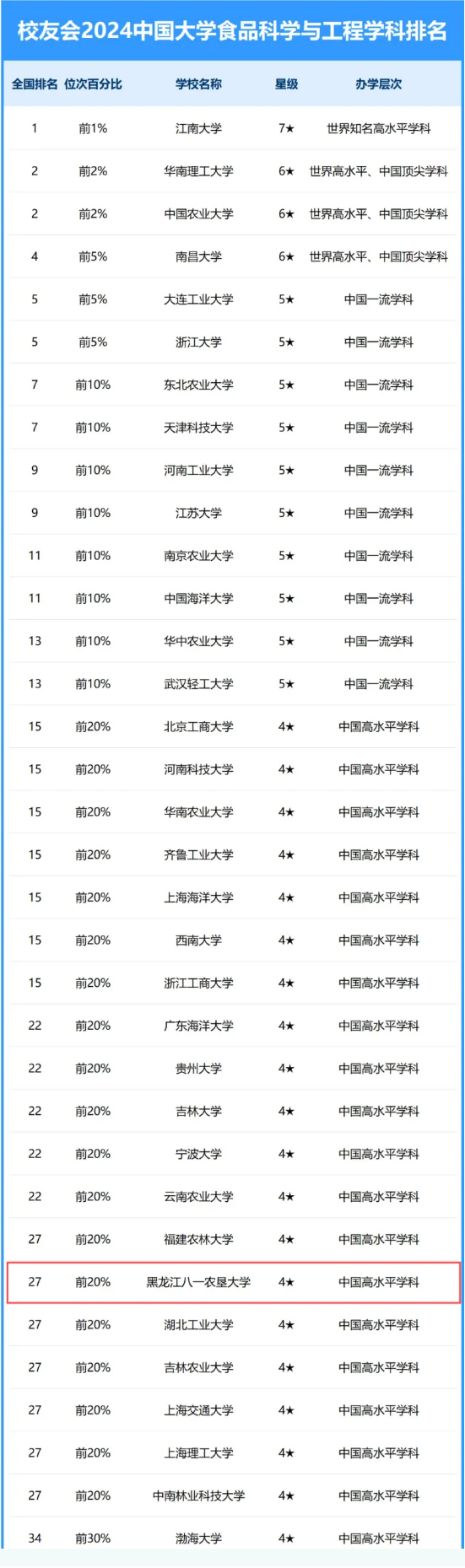 校友会2024中国大学食品科学与工程学科排名

| 全国排名 | 位次百分比 | 学校名称 | 星级 | 办学层次 |
|---|---|---|---|---|
| 1 | 前1% | 江南大学 | 7★ | 世界知名高水平学科 |
| 2 | 前2% | 华南理工大学 | 6★ | 世界高水平、中国顶尖学科 |
| 2 | 前2% | 中国农业大学 | 6★ | 世界高水平、中国顶尖学科 |
| 4 | 前5% | 南昌大学 | 6★ | 世界高水平、中国顶尖学科 |
| 5 | 前5% | 大连工业大学 | 5★ | 中国一流学科 |
| 5 | 前5% | 浙江大学 | 5★ | 中国一流学科 |
| 7 | 前10% | 东北农业大学 | 5★ | 中国一流学科 |
| 7 | 前10% | 天津科技大学 | 5★ | 中国一流学科 |
| 9 | 前10% | 河南工业大学 | 5★ | 中国一流学科 |
| 9 | 前10% | 江苏大学 | 5★ | 中国一流学科 |
| 11 | 前10% | 南京农业大学 | 5★ | 中国一流学科 |
| 11 | 前10% | 中国海洋大学 | 5★ | 中国一流学科 |
| 13 | 前10% | 华中农业大学 | 5★ | 中国一流学科 |
| 13 | 前10% | 武汉轻工大学 | 5★ | 中国一流学科 |
| 15 | 前20% | 北京工商大学 | 4★ | 中国高水平学科 |
| 15 | 前20% | 河南科技大学 | 4★ | 中国高水平学科 |
| 15 | 前20% | 华南农业大学 | 4★ | 中国高水平学科 |
| 15 | 前20% | 齐鲁工业大学 | 4★ | 中国高水平学科 |
| 15 | 前20% | 上海海洋大学 | 4★ | 中国高水平学科 |
| 15 | 前20% | 西南大学 | 4★ | 中国高水平学科 |
| 15 | 前20% | 浙江工商大学 | 4★ | 中国高水平学科 |
| 22 | 前20% | 广东海洋大学 | 4★ | 中国高水平学科 |
| 22 | 前20% | 贵州大学 | 4★ | 中国高水平学科 |
| 22 | 前20% | 吉林大学 | 4★ | 中国高水平学科 |
| 22 | 前20% | 宁波大学 | 4★ | 中国高水平学科 |
| 22 | 前20% | 云南农业大学 | 4★ | 中国高水平学科 |
| 27 | 前20% | 福建农林大学 | 4★ | 中国高水平学科 |
| 27 | 前20% | 黑龙江八一农垦大学 | 4★ | 中国高水平学科 |
| 27 | 前20% | 湖北工业大学 | 4★ | 中国高水平学科 |
| 27 | 前20% | 吉林农业大学 | 4★ | 中国高水平学科 |
| 27 | 前20% | 上海交通大学 | 4★ | 中国高水平学科 |
| 27 | 前20% | 上海理工大学 | 4★ | 中国高水平学科 |
| 27 | 前20% | 中南林业科技大学 | 4★ | 中国高水平学科 |
| 34 | 前30% | 渤海大学 | 4★ | 中国高水平学科 |